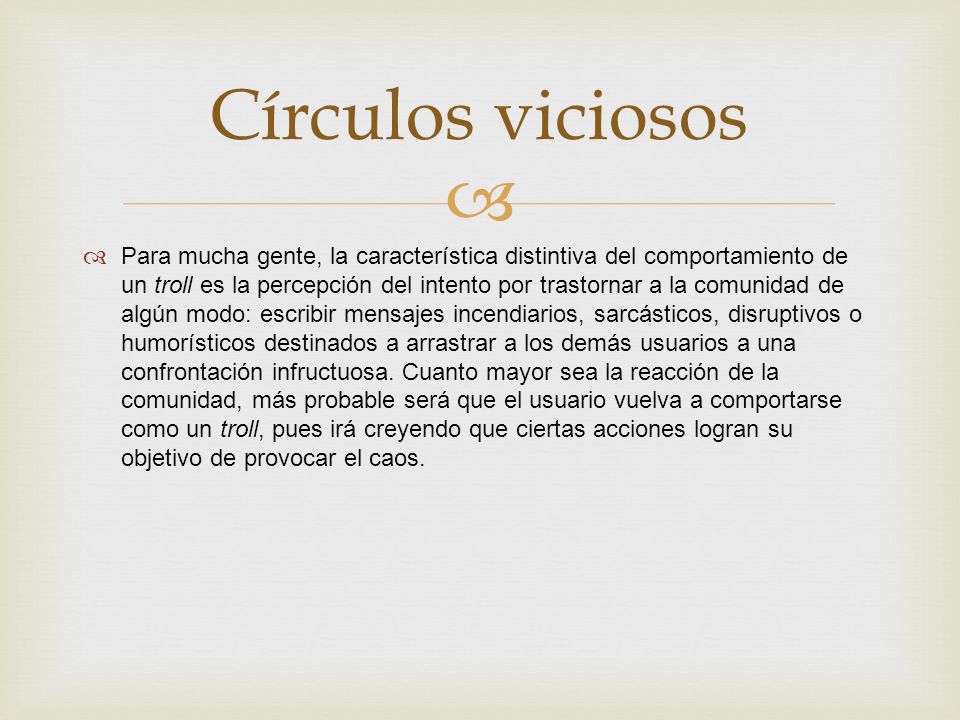 Círculos viciosos

Para mucha gente, la característica distintiva del comportamiento de un troll es la percepción del intento por trastornar a la comunidad de algún modo: escribir mensajes incendiarios, sarcásticos, disruptivos o humorísticos destinados a arrastrar a los demás usuarios a una confrontación infructuosa. Cuanto mayor sea la reacción de la comunidad, más probable será que el usuario vuelva a comportarse como un troll, pues irá creyendo que ciertas acciones logran su objetivo de provocar el caos.